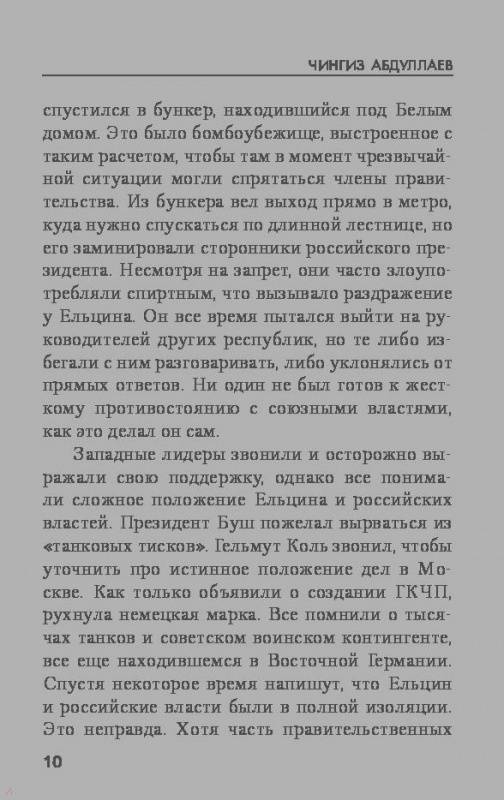 ЧИНГИЗ АБДУЛЛАЕВ

спустился в бункер, находившийся под Белым домом. Это было бомбоубежище, выстроенное с таким расчетом, чтобы там в момент чрезвычайной ситуации могли спрятаться члены правительства. Из бункера вел выход прямо в метро, куда нужно спускаться по длинной лестнице, но его заминировали сторонники российского президента. Несмотря на запрет, они часто злоупотребляли спиртным, что вызывало раздражение у Ельцина. Он все время пытался выйти на руководителей других республик, но те либо избегали с ним разговаривать, либо уклонялись от прямых ответов. Ни один не был готов к жесткому противостоянию с союзными властями, как это делал он сам.

Западные лидеры звонили и осторожно выражали свою поддержку, однако все понимали сложное положение Ельцина и российских властей. Президент Буш пожелал вырваться из «танковых тисков». Гельмут Коль звонил, чтобы уточнить про истинное положение дел в Москве. Как только объявили о создании ГКЧП, рухнула немецкая марка. Все помнили о тысячах танков и советском воинском контингенте, все еще находившемся в Восточной Германии. Спустя некоторое время напишут, что Ельцин и российские власти были в полной изоляции. Это неправда. Хотя часть правительственных

10